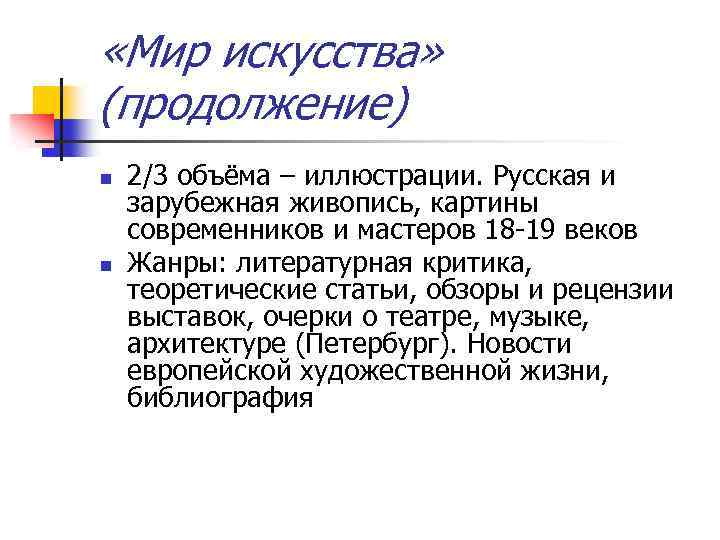 «Мир искусства» (продолжение)

• 2/3 объёма – иллюстрации. Русская и зарубежная живопись, картины современников и мастеров 18-19 веков
• Жанры: литературная критика, теоретические статьи, обзоры и рецензии выставок, очерки о театре, музыке, архитектуре (Петербург). Новости европейской художественной жизни, библиография